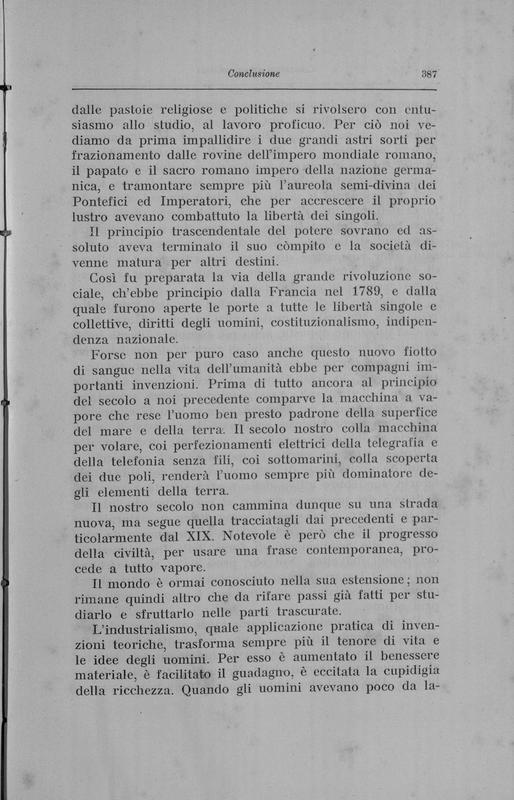 Conclusione 387

dalle pastoie religiose e politiche si rivolsero con entusiasmo allo studio, al lavoro proficuo. Per ciò noi vediamo da prima impallidire i due grandi astri sorti per frazionamento dalle rovine dell'impero mondiale romano, il papato e il sacro romano impero della nazione germanica, e tramontare sempre più l'aureola semi-divina dei Pontefici ed Imperatori, che per accrescere il proprio lustro avevano combattuto la libertà dei singoli.

Il principio trascendentale del potere sovrano ed assoluto aveva terminato il suo còmpito e la società divenne matura per altri destini.

Così fu preparata la via della grande rivoluzione sociale, ch'ebbe principio dalla Francia nel 1789, e dalla quale furono aperte le porte a tutte le libertà singole e collettive, diritti degli uomini, costituzionalismo, indipendenza nazionale.

Forse non per puro caso anche questo nuovo fiotto di sangue nella vita dell'umanità ebbe per compagni importanti invenzioni. Prima di tutto ancora al principio del secolo a noi precedente comparve la macchina a vapore che rese l'uomo ben presto padrone della superfice del mare e della terra. Il secolo nostro colla macchina per volare, coi perfezionamenti elettrici della telegrafia e della telefonia senza fili, coi sottomarini, colla scoperta dei due poli, renderà l'uomo sempre più dominatore degli elementi della terra.

Il nostro secolo non cammina dunque su una strada nuova, ma segue quella tracciatagli dai precedenti e particolarmente dal XIX. Notevole è però che il progresso della civiltà, per usare una frase contemporanea, procede a tutto vapore.

Il mondo è ormai conosciuto nella sua estensione; non rimane quindi altro che da rifare passi già fatti per studiarlo e sfruttarlo nelle parti trascurate.

L'industrialismo, quale applicazione pratica di invenzioni teoriche, trasforma sempre più il tenore di vita e le idee degli uomini. Per esso è aumentato il benessere materiale, è facilitato il guadagno, è eccitata la cupidigia della ricchezza. Quando gli uomini avevano poco da la-